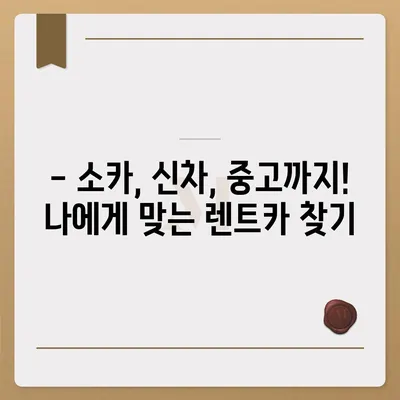 – 소카, 신차, 중고까지! 나에게 맞는 렌트카 찾기